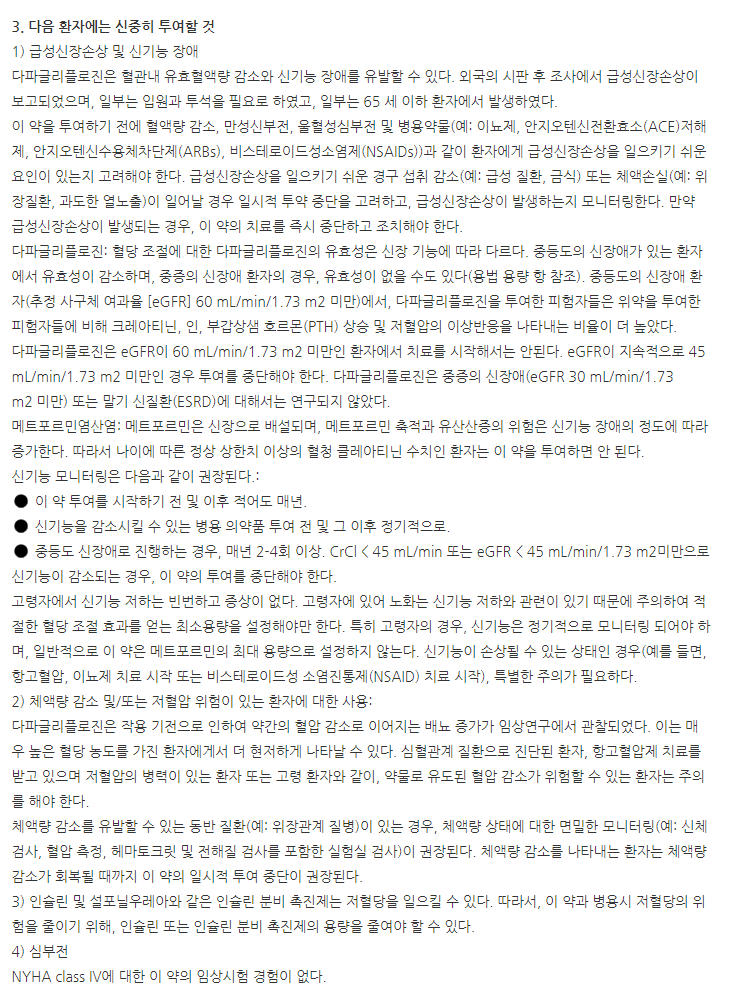 3. 다음 환자에는 신중히 투여할 것
1) 급성신장손상 및 신기능 장애
다파글리플로진은 혈관내 유효혈액량 감소와 신기능 장애를 유발할 수 있다. 외국의 시판 후 조사에서 급성신장손상이 보고되었으며, 일부는 입원과 투석을 필요로 하였고, 일부는 65 세 이하 환자에서 발생하였다.
이 약을 투여하기 전에 혈액량 감소, 만성신부전, 울혈성심부전 및 병용약물(예: 이뇨제, 안지오텐신전환효소(ACE)저해제, 안지오텐신수용체차단제(ARBs), 비스테로이드성소염제(NSAIDs))과 같이 환자에게 급성신장손상을 일으키기 쉬운 요인이 있는지 고려해야 한다. 급성신장손상을 일으키기 쉬운 경구 섭취 감소(예: 급성 질환, 금식) 또는 체액손실(예: 위장질환, 과도한 열노출)이 일어날 경우 일시적 투약 중단을 고려하고, 급성신장손상이 발생하는지 모니터링한다. 만약 급성신장손상이 발생되는 경우, 이 약의 치료를 즉시 중단하고 조치해야 한다.
다파글리플로진: 혈당 조절에 대한 다파글리플로진의 유효성은 신장 기능에 따라 다르다. 중등도의 신장애가 있는 환자에서 유효성이 감소하며, 중증의 신장애 환자의 경우, 유효성이 없을 수도 있다(용법 용량 항 참조). 중등도의 신장애 환자(추정 사구체 여과율 [eGFR] 60 mL/min/1.73 m2 미만)에서, 다파글리플로진을 투여한 피험자들은 위약을 투여한 피험자들에 비해 크레아티닌, 인, 부갑상샘 호르몬(PTH) 상승 및 저혈압의 이상반응을 나타내는 비율이 더 높았다.
다파글리플로진은 eGFR이 60 mL/min/1.73 m2 미만인 환자에서 치료를 시작해서는 안된다. eGFR이 지속적으로 45 mL/min/1.73 m2 미만인 경우 투여를 중단해야 한다. 다파글리플로진은 중증의 신장애(eGFR 30 mL/min/1.73 m2 미만) 또는 말기 신질환(ESRD)에 대해서는 연구되지 않았다.
메트포르민염산염: 메트포르민은 신장으로 배설되며, 메트포르민 축적과 유산산증의 위험은 신기능 장애의 정도에 따라 증가한다. 따라서 나이에 따른 정상 상한치 이상의 혈청 클레아티닌 수치인 환자는 이 약을 투여하면 안 된다.
신기능 모니터링은 다음과 같이 권장된다.:
● 이 약 투여를 시작하기 전 및 이후 적어도 매년.
● 신기능을 감소시킬 수 있는 병용 의약품 투여 전 및 그 이후 정기적으로.
● 중등도 신장애로 진행하는 경우, 매년 2-4회 이상. CrCl < 45 mL/min 또는 eGFR < 45 mL/min/1.73 m2미만으로 신기능이 감소되는 경우, 이 약의 투여를 중단해야 한다.
고령자에서 신기능 저하는 빈번하고 증상이 없다. 고령자에 있어 노화는 신기능 저하와 관련이 있기 때문에 주의하여 적절한 혈당 조절 효과를 얻는 최소용량을 설정해야만 한다. 특히 고령자의 경우, 신기능은 정기적으로 모니터링 되어야 하며, 일반적으로 이 약은 메트포르민의 최대 용량으로 설정하지 않는다. 신기능이 손상될 수 있는 상태인 경우(예를 들면, 항고혈압, 이뇨제 치료 시작 또는 비스테로이드성 소염진통제(NSAID) 치료 시작), 특별한 주의가 필요하다.
2) 체액량 감소 및/또는 저혈압 위험이 있는 환자에 대한 사용:
다파글리플로진은 작용 기전으로 인하여 약간의 혈압 감소로 이어지는 배뇨 증가가 임상연구에서 관찰되었다. 이는 매우 높은 혈당 농도를 가진 환자에게서 더 현저하게 나타날 수 있다. 심혈관계 질환으로 진단된 환자, 항고혈압제 치료를 받고 있으며 저혈압의 병력이 있는 환자 또는 고령 환자와 같이, 약물로 유도된 혈압 감소가 위험할 수 있는 환자는 주의를 해야 한다.
체액량 감소를 유발할 수 있는 동반 질환(예: 위장관계 질병)이 있는 경우, 체액량 상태에 대한 면밀한 모니터링(예: 신체검사, 혈압 측정, 헤마토크릿 및 전해질 검사를 포함한 실험실 검사)이 권장된다. 체액량 감소를 나타내는 환자는 체액량 감소가 회복될 때까지 이 약의 일시적 투여 중단이 권장된다.
3) 인슐린 및 설포닐우레아와 같은 인슐린 분비 촉진제는 저혈당을 일으킬 수 있다. 따라서, 이 약과 병용시 저혈당의 위험을 줄이기 위해, 인슐린 또는 인슐린 분비 촉진제의 용량을 줄여야 할 수 있다.
4) 심부전
NYHA class IV에 대한 이 약의 임상시험 경험이 없다.